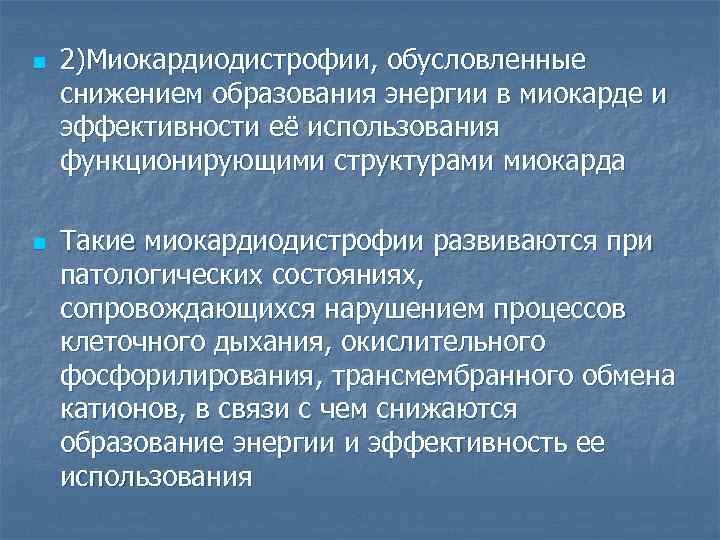 2)Миокардиодистрофии, обусловленные снижением образования энергии в миокарде и эффективности её использования функционирующими структурами миокарда

Такие миокардиодистрофии развиваются при патологических состояниях, сопровождающихся нарушением процессов клеточного дыхания, окислительного фосфорилирования, трансмембранного обмена катионов, в связи с чем снижаются образование энергии и эффективность ее использования